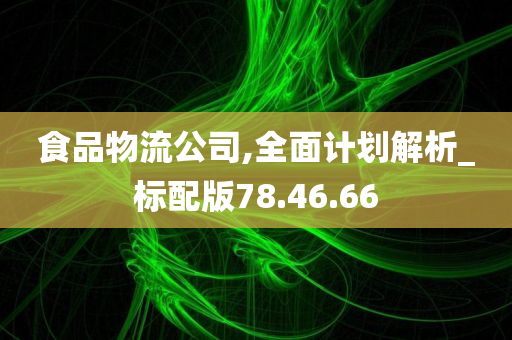 食品物流公司,全面计划解析_标配版78.46.66